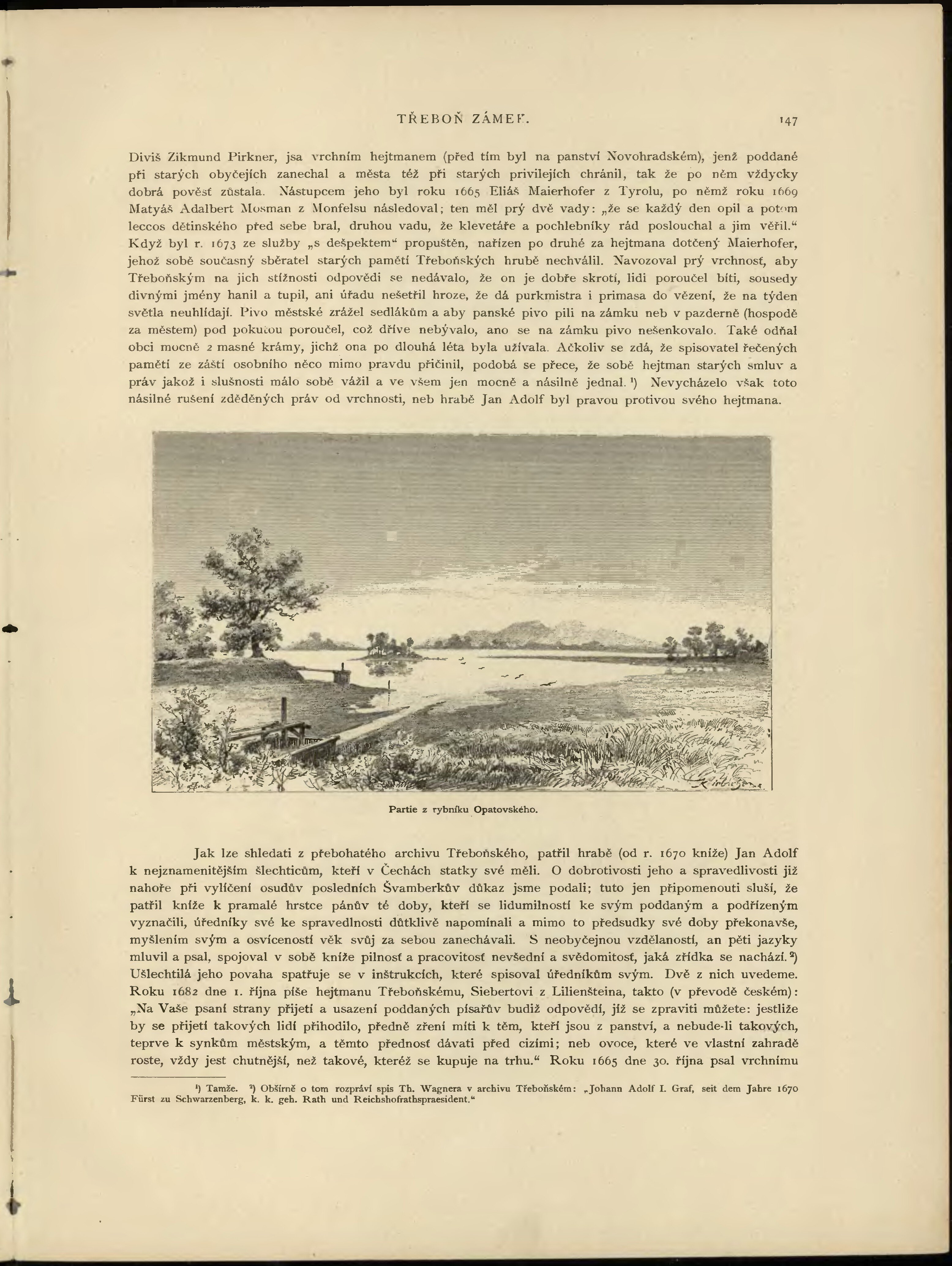 TŘEBOŇ ZÁMEK. 147

Diviš Zikmund Pirkner, jsa vrchním hejtmanem (před tím byl na panství Novohradském), jenž poddané při starých obyčejích zanechal a města též při starých privilejích chránil, tak že po něm vždycky dobrá pověsť zůstala. Nástupcem jeho byl roku 1665 Eliáš Maierhofer z Tyrolu, po němž roku 1669 Matyáš Adalbert Mosman z Monfelsu následoval; ten měl prý dvě vady: „že se každý den opil a potom leccos dětinského před sebe bral, druhou vadu, že klevetáře a pochlebníky rád poslouchal a jim věřil.“ Když byl r. 1673 ze služby „s dešpektem“ propuštěn, nařízen po druhé za hejtmana dotčený Maierhofer, jehož sobě současný sběratel starých pamětí Třeboňských hrubě nechválil. Navozoval prý vrchnosť, aby Třeboňským na jich stížnosti odpovědi se nedávalo, že on je dobře skrotí, lidi poroučel bíti, sousedy divnými jmény hanil a tupil, ani úřadu nešetřil hroze, že dá purkmistra i primasa do vězení, že na týden světla neuhlídají. Pivo městské zrážel sedlákům a aby panské pivo pili na zámku neb v pazderně (hospodě za městem) pod pokutou poroučel, což dříve nebývalo, ano se na zámku pivo nešenkovalo. Také odňal obci mocně 2 masné krámy, jichž ona po dlouhá léta byla užívala. Ačkoliv se zdá, že spisovatel řečených pamětí ze záští osobního něco mimo pravdu přičinil, podobá se přece, že sobě hejtman starých smluv a práv jakož i slušnosti málo sobě vážil a ve všem jen mocně a násilně jednal. ¹) Nevycházelo však toto násilné rušení zděděných práv od vrchnosti, neb hrabě Jan Adolf byl pravou protivou svého hejtmana.

Partie z rybníku Opatovského.

Jak lze shledati z přebohatého archivu Třeboňského, patřil hrabě (od r. 1670 kníže) Jan Adolf k nejznamenitějším šlechticům, kteří v Čechách statky své měli. O dobrotivosti jeho a spravedlivosti již nahoře při vylíčení osudův posledních Švamberkův důkaz jsme podali; tuto jen připomenouti sluší, že patřil kníže k pramalé hrstce pánův té doby, kteří se lidumilností ke svým poddaným a podřízeným vyznačili, úředníky své ke spravedlnosti důtklivě napomínali a mimo to předsudky své doby překonavše, myšlením svým a osvíceností věk svůj za sebou zanechávali. S neobyčejnou vzdělaností, an pěti jazyky mluvil a psal, spojoval v sobě kníže pilnosť a pracovitosť nevšední a svědomitosť, jaká zřídka se nachází. ²) Ušlechtilá jeho povaha spatřuje se v inštrukcích, které spisoval úředníkům svým. Dvě z nich uvedeme. Roku 1682 dne 1. října píše hejtmanu Třeboňskému, Siebertovi z Lilienšteina, takto (v převodě českém): „Na Vaše psaní strany přijetí a usazení poddaných písařův budiž odpovědí, jíž se zpraviti můžete: jestliže by se přijetí takových lidí přihodilo, předně zření míti k těm, kteří jsou z panství, a nebude-li takových, teprve k synkům městským, a těmto přednosť dávati před cizími; neb ovoce, které ve vlastní zahradě roste, vždy jest chutnější, než takové, kteréž se kupuje na trhu.“ Roku 1665 dne 30. října psal vrchnímu

¹) Tamže. ²) Obšírně o tom rozpráví spis Th. Wagnera v archivu Třeboňském: „Johann Adolf I. Graf, seit dem Jahre 1670 Fürst zu Schwarzenberg, k. k. geh. Rath und Reichshofrathspraesident.“